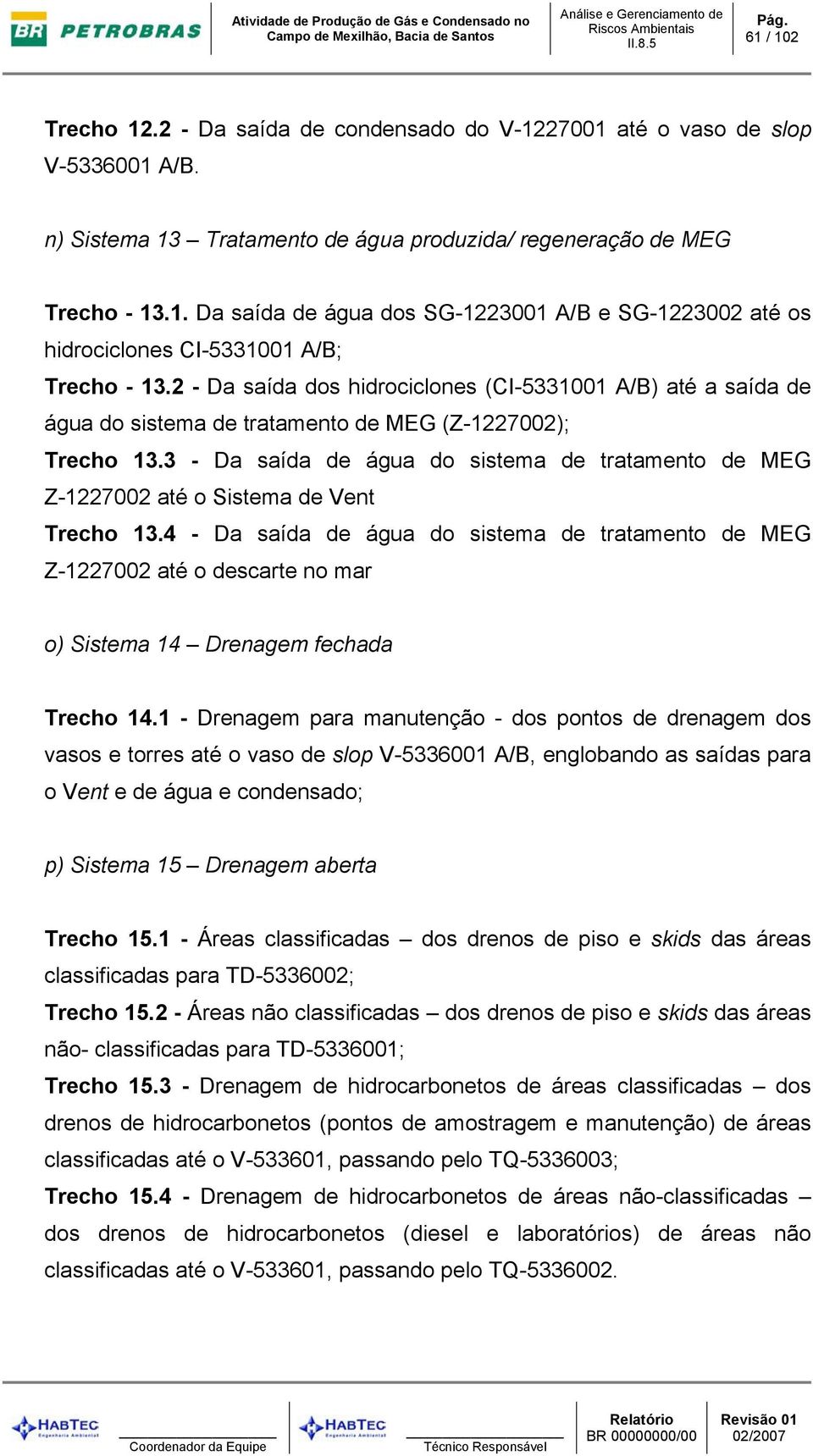 BR PETROBRAS

Atividade de Produção de Gás e Condensado no Campo de Mexilhão, Bacia de Santos

Análise e Gerenciamento de Riscos Ambientais
II.8.5

Pág.
61 / 102

Trecho 12.2 - Da saída de condensado do V-1227001 até o vaso de slop V-5336001 A/B.

n) Sistema 13 – Tratamento de água produzida/ regeneração de MEG

Trecho - 13.1. Da saída de água dos SG-1223001 A/B e SG-1223002 até os hidrociclones CI-5331001 A/B;
Trecho - 13.2 - Da saída dos hidrociclones (CI-5331001 A/B) até a saída de água do sistema de tratamento de MEG (Z-1227002);
Trecho 13.3 - Da saída de água do sistema de tratamento de MEG Z-1227002 até o Sistema de Vent
Trecho 13.4 - Da saída de água do sistema de tratamento de MEG Z-1227002 até o descarte no mar

o) Sistema 14 – Drenagem fechada

Trecho 14.1 - Drenagem para manutenção - dos pontos de drenagem dos vasos e torres até o vaso de slop V-5336001 A/B, englobando as saídas para o Vent e de água e condensado;

p) Sistema 15 – Drenagem aberta

Trecho 15.1 - Áreas classificadas – dos drenos de piso e skids das áreas classificadas para TD-5336002;
Trecho 15.2 - Áreas não classificadas – dos drenos de piso e skids das áreas não- classificadas para TD-5336001;
Trecho 15.3 - Drenagem de hidrocarbonetos de áreas classificadas – dos drenos de hidrocarbonetos (pontos de amostragem e manutenção) de áreas classificadas até o V-533601, passando pelo TQ-5336003;
Trecho 15.4 - Drenagem de hidrocarbonetos de áreas não-classificadas – dos drenos de hidrocarbonetos (diesel e laboratórios) de áreas não classificadas até o V-533601, passando pelo TQ-5336002.

HABTEC Engenharia Ambiental
Coordenador da Equipe
HABTEC Engenharia Ambiental
Técnico Responsável
Relatório
BR 00000000/00
Revisão 01
02/2007